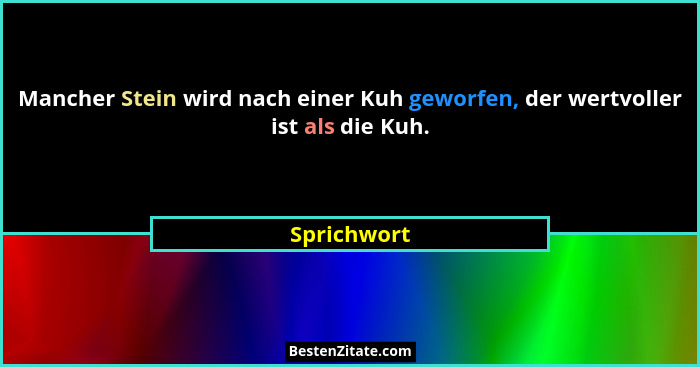 Mancher Stein wird nach einer Kuh geworfen, der wertvoller ist als die Kuh.

Sprichwort

BestenZitate.com